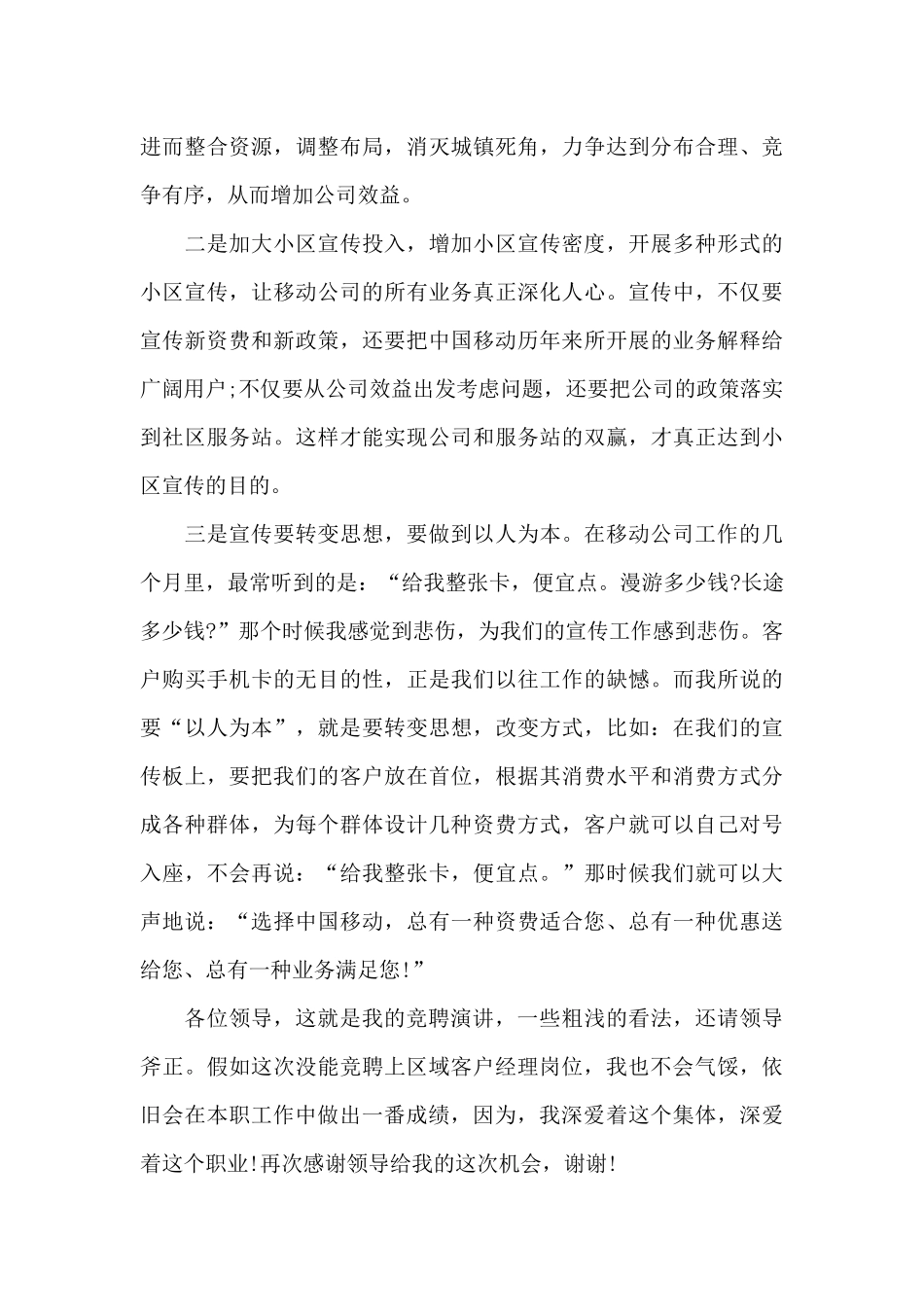 进而整合资源，调整布局，消灭城镇死角，力争达到分布合理、竞争有序，从而增加公司效益。

二是加大小区宣传投入，增加小区宣传密度，开展多种形式的小区宣传，让移动公司的所有业务真正深化人心。宣传中，不仅要宣传新资费和新政策，还要把中国移动历年来所开展的业务解释给广阔用户;不仅要从公司效益出发考虑问题，还要把公司的政策落实到社区服务站。这样才能实现公司和服务站的双赢，才真正达到小区宣传的目的。

三是宣传要转变思想，要做到以人为本。在移动公司工作的几个月里，最常听到的是：“给我整张卡，便宜点。漫游多少钱?长途多少钱?”那个时候我感觉到悲伤，为我们的宣传工作感到悲伤。客户购买手机卡的无目的性，正是我们以往工作的缺憾。而我所说的要“以人为本”，就是要转变思想，改变方式，比如：在我们的宣传板上，要把我们的客户放在首位，根据其消费水平和消费方式分成各种群体，为每个群体设计几种资费方式，客户就可以自己对号入座，不会再说：“给我整张卡，便宜点。”那时候我们就可以大声地说：“选择中国移动，总有一种资费适合您、总有一种优惠送给您、总有一种业务满足您!”

各位领导，这就是我的竞聘演讲，一些粗浅的看法，还请领导斧正。假如这次没能竞聘上区域客户经理岗位，我也不会气馁，依旧会在本职工作中做出一番成绩，因为，我深爱着这个集体，深爱着这个职业!再次感谢领导给我的这次机会，谢谢!